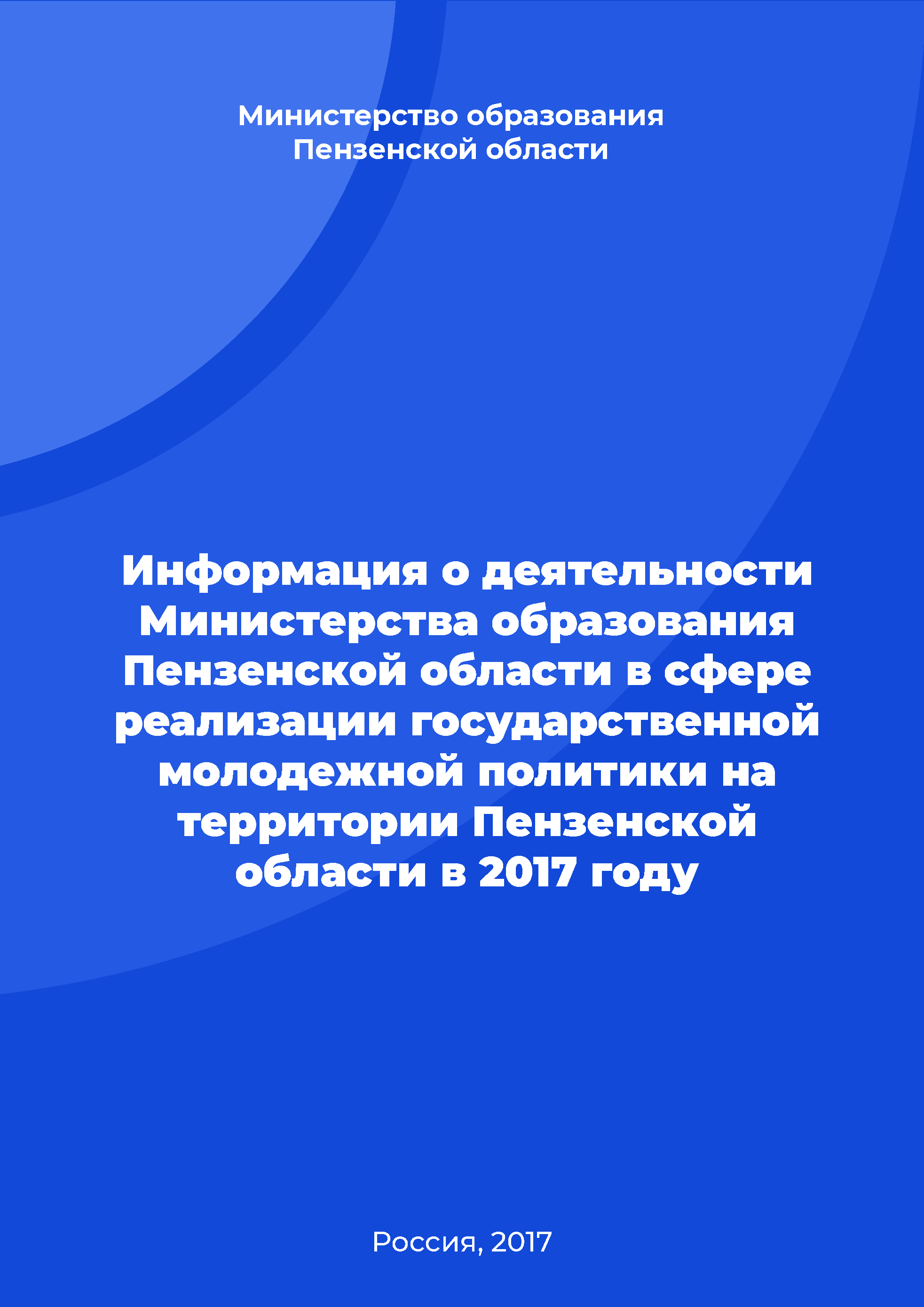 Министерство образования Пензенской области

Информация о деятельности Министерства образования Пензенской области в сфере реализации государственной молодежной политики на территории Пензенской области в 2017 году

Россия, 2017